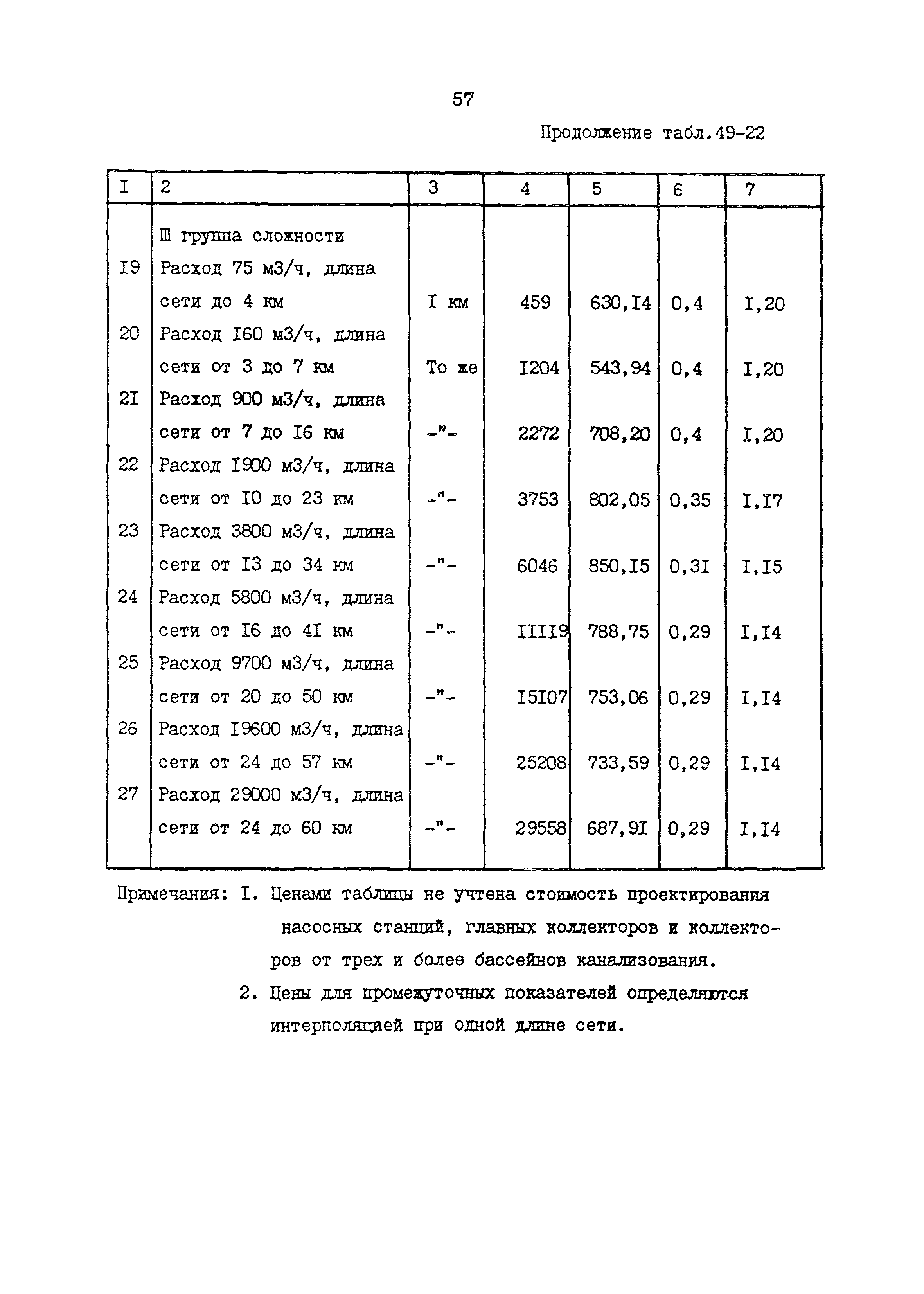 57

Продолжение табл.49-22

| I | 2 | 3 | 4 | 5 | 6 | 7 |
|---|---|---|---|---|---|---|
| | Ш группа сложности | | | | | |
| I9 | Расход 75 м3/ч, длина сети до 4 км | I км | 459 | 630,I4 | 0,4 | I,20 |
| 20 | Расход I60 м3/ч, длина сети от 3 до 7 км | То же | I204 | 543,94 | 0,4 | I,20 |
| 2I | Расход 900 м3/ч, длина сети от 7 до I6 км | -"- | 2272 | 708,20 | 0,4 | I,20 |
| 22 | Расход I900 м3/ч, длина сети от I0 до 23 км | -"- | 3753 | 802,05 | 0,35 | I,I7 |
| 23 | Расход 3800 м3/ч, длина сети от I3 до 34 км | -"- | 6046 | 850,I5 | 0,3I | I,I5 |
| 24 | Расход 5800 м3/ч, длина сети от I6 до 4I км | -"- | IIII9 | 788,75 | 0,29 | I,I4 |
| 25 | Расход 9700 м3/ч, длина сети от 20 до 50 км | -"- | I5I07 | 753,06 | 0,29 | I,I4 |
| 26 | Расход I9600 м3/ч, длина сети от 24 до 57 км | -"- | 25208 | 733,59 | 0,29 | I,I4 |
| 27 | Расход 29000 м3/ч, длина сети от 24 до 60 км | -"- | 29558 | 687,9I | 0,29 | I,I4 |

Примечания: I. Ценами таблицы не учтена стоимость проектирования насосных станций, главных коллекторов и коллекторов от трех и более бассейнов канализования.

2. Цены для промежуточных показателей определяются интерполяцией при одной длине сети.